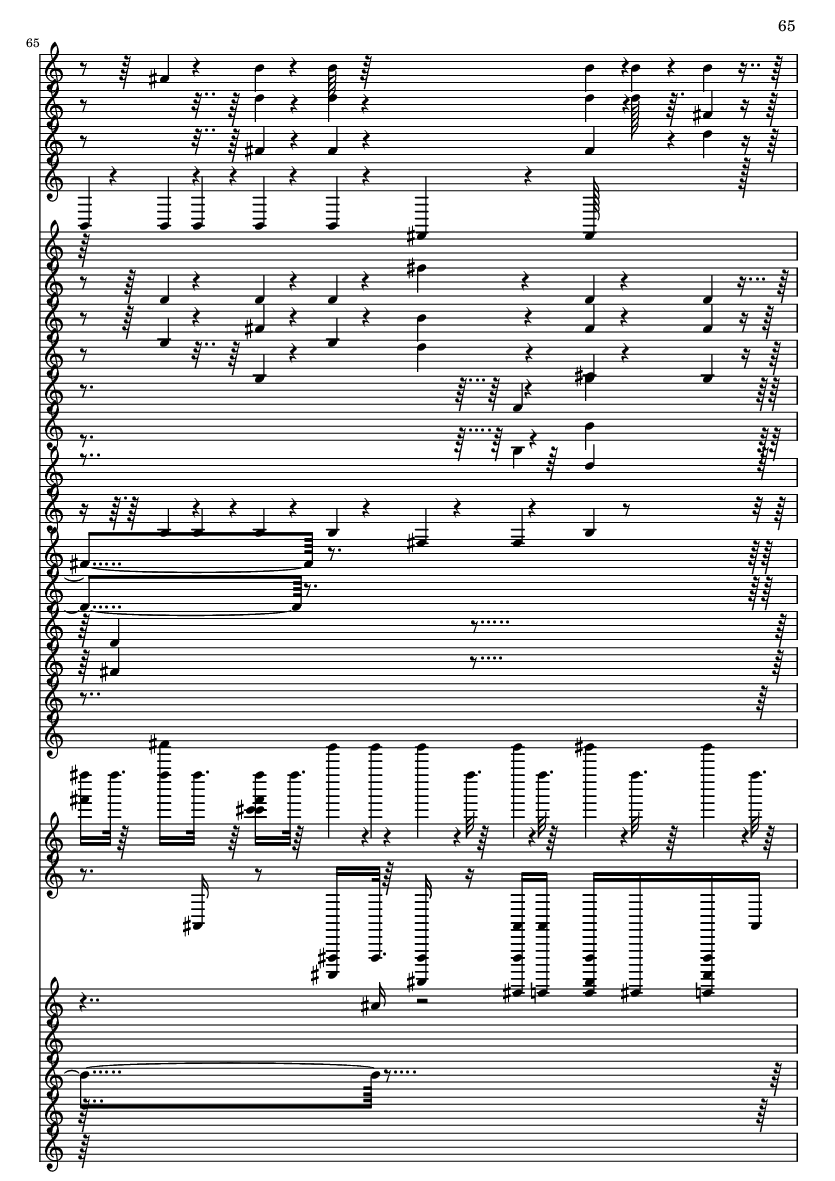 65

65